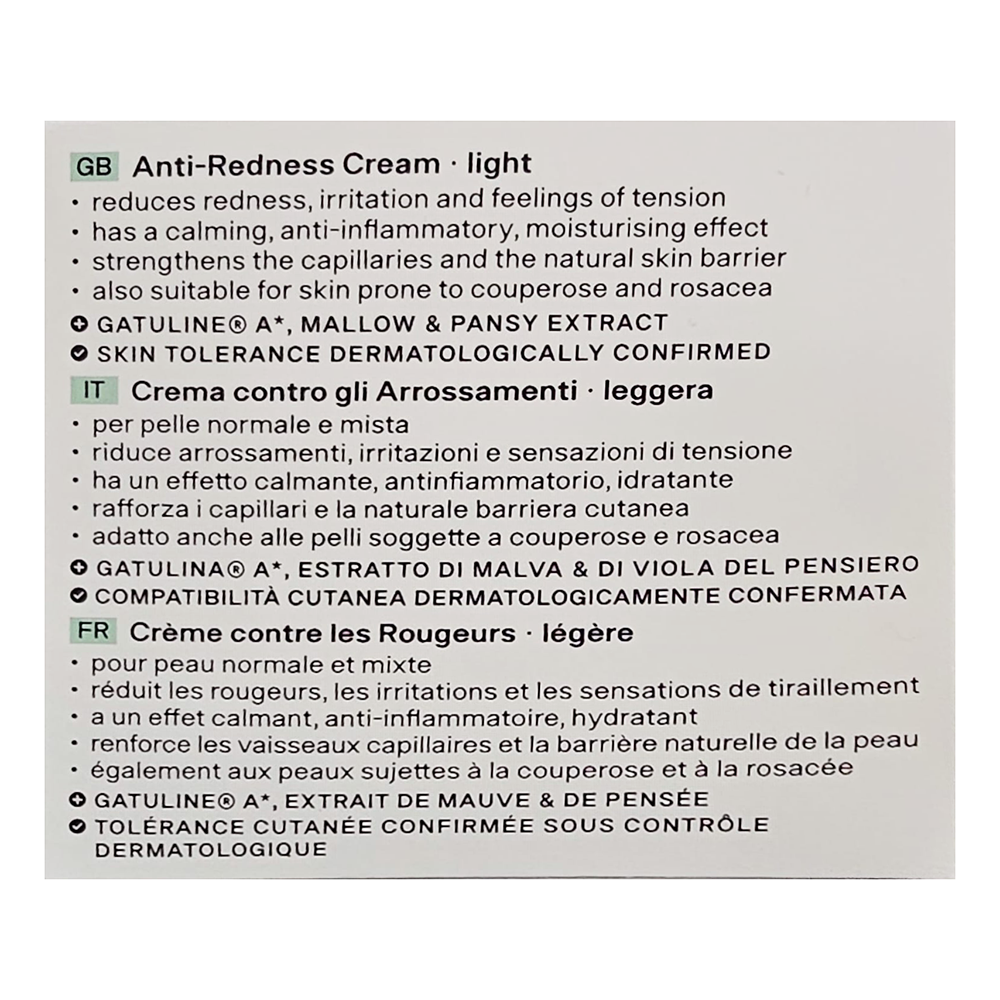 GB Anti-Redness Cream · light
• reduces redness, irritation and feelings of tension
• has a calming, anti-inflammatory, moisturising effect
• strengthens the capillaries and the natural skin barrier
• also suitable for skin prone to couperose and rosacea
GATULINE® A*, MALLOW & PANSY EXTRACT
SKIN TOLERANCE DERMATOLOGICALLY CONFIRMED

IT Crema contro gli Arrossamenti · leggera
• per pelle normale e mista
• riduce arrossamenti, irritazioni e sensazioni di tensione
• ha un effetto calmante, antinfiammatorio, idratante
• rafforza i capillari e la naturale barriera cutanea
• adatto anche alle pelli soggette a couperose e rosacea
GATULINA® A*, ESTRATTO DI MALVA & DI VIOLA DEL PENSIERO
COMPATIBILITÀ CUTANEA DERMATOLOGICAMENTE CONFERMATA

FR Crème contre les Rougeurs · légère
• pour peau normale et mixte
• réduit les rougeurs, les irritations et les sensations de tiraillement
• a un effet calmant, anti-inflammatoire, hydratant
• renforce les vaisseaux capillaires et la barrière naturelle de la peau
• également aux peaux sujettes à la couperose et à la rosacée
GATULINE® A*, EXTRAIT DE MAUVE & DE PENSÉE
TOLÉRANCE CUTANÉE CONFIRMÉE SOUS CONTRÔLE DERMATOLOGIQUE